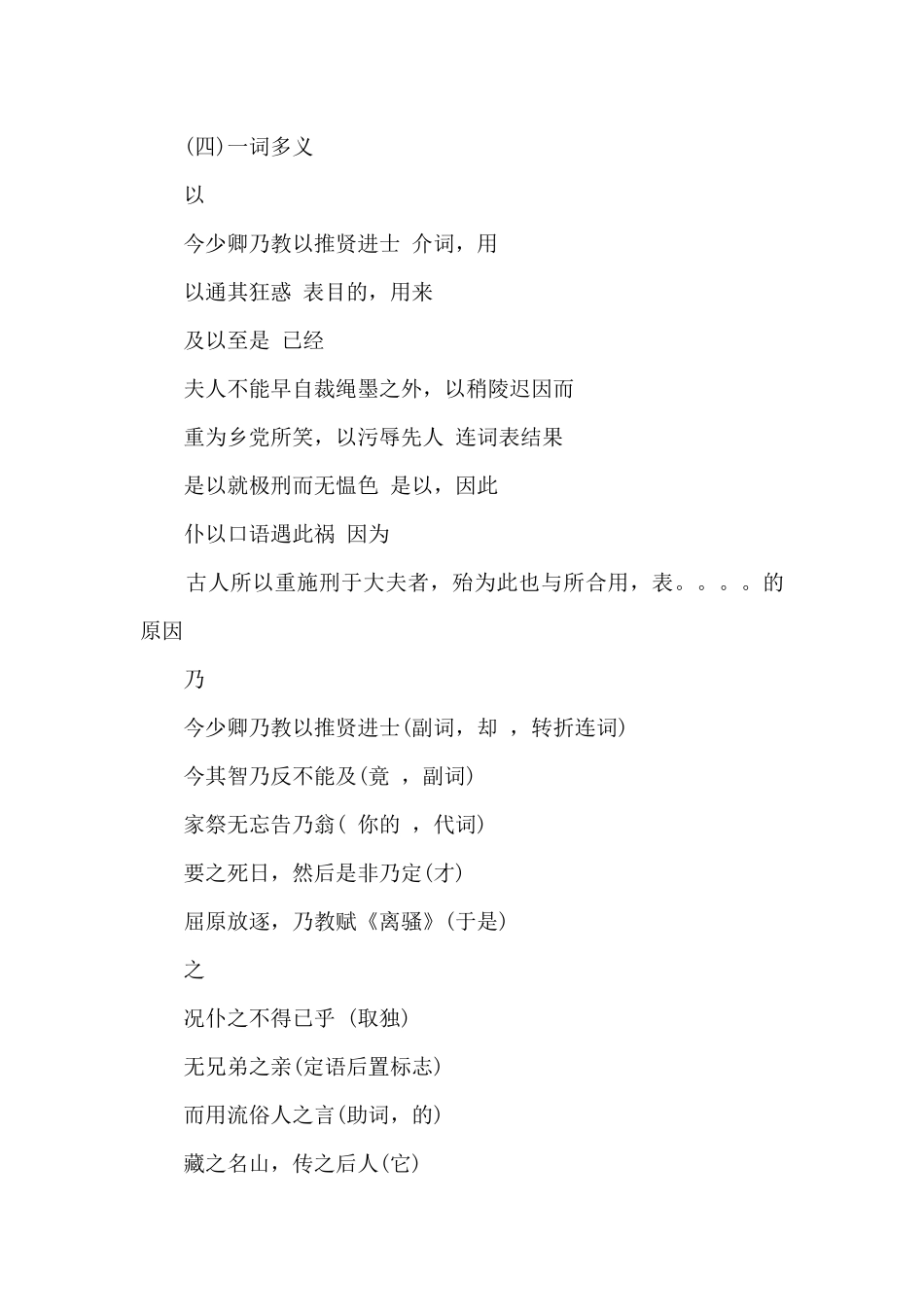 (四)一词多义

以

今少卿乃教以推贤进士 介词，用

以通其狂惑 表目的，用来

及以至是 已经

夫人不能早自裁绳墨之外，以稍陵迟因而

重为乡党所笑，以污辱先人 连词表结果

是以就极刑而无愠色 是以，因此

仆以口语遇此祸 因为

古人所以重施刑于大夫者，殆为此也与所合用，表。。。。的原因

乃

今少卿乃教以推贤进士(副词，却 ，转折连词)

今其智乃反不能及(竟 ，副词)

家祭无忘告乃翁( 你的 ，代词)

要之死日，然后是非乃定(才)

屈原放逐，乃教赋《离骚》(于是)

之

况仆之不得已乎 (取独)

无兄弟之亲(定语后置标志)

而用流俗人之言(助词，的)

藏之名山，传之后人(它)